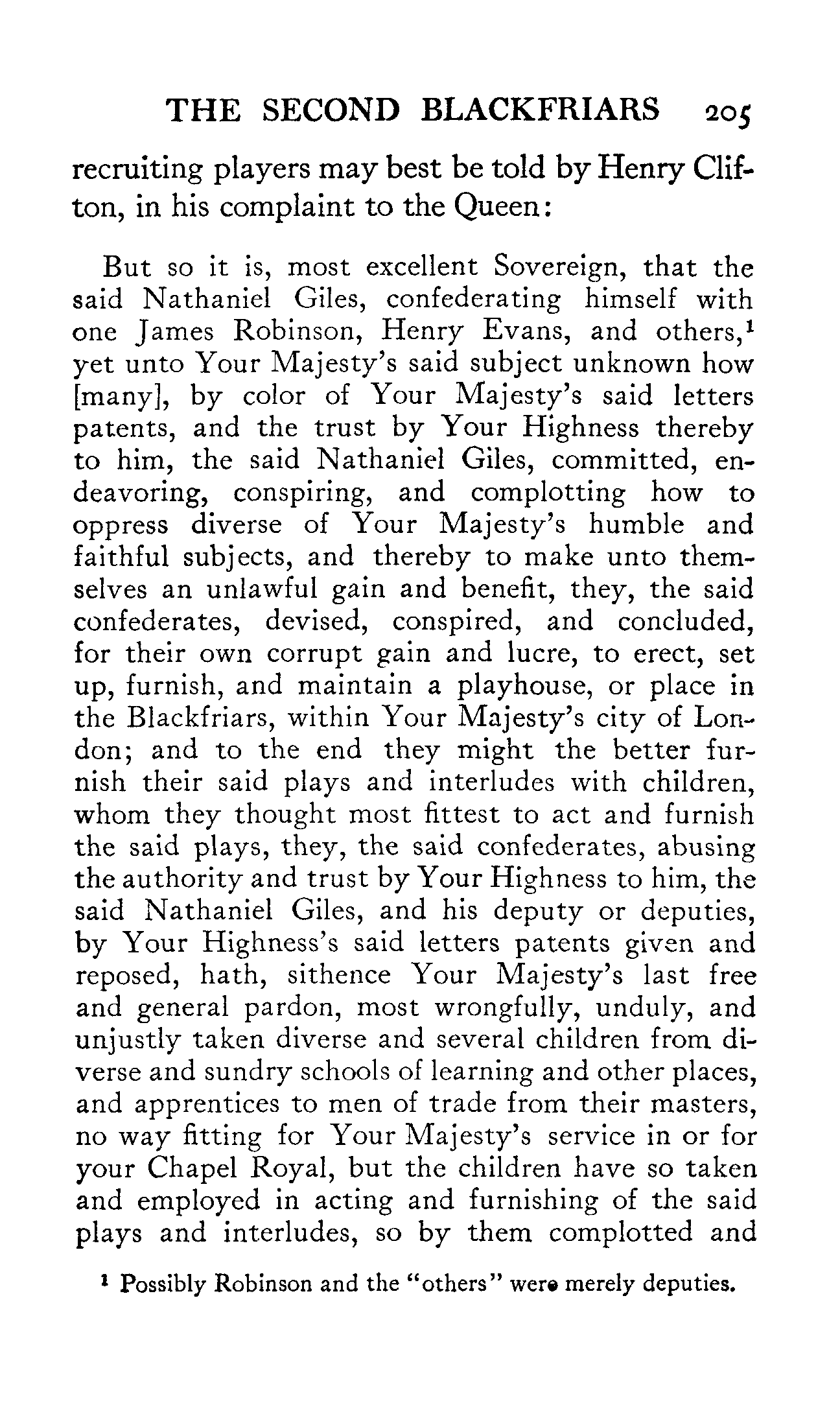 THE SECOND BLACKFRIARS 205

recruiting players may best be told by Henry Clifton, in his complaint to the Queen:

But so it is, most excellent Sovereign, that the said Nathaniel Giles, confederating himself with one James Robinson, Henry Evans, and others,$^1$ yet unto Your Majesty's said subject unknown how [many], by color of Your Majesty's said letters patents, and the trust by Your Highness thereby to him, the said Nathaniel Giles, committed, endeavoring, conspiring, and complotting how to oppress diverse of Your Majesty's humble and faithful subjects, and thereby to make unto themselves an unlawful gain and benefit, they, the said confederates, devised, conspired, and concluded, for their own corrupt gain and lucre, to erect, set up, furnish, and maintain a playhouse, or place in the Blackfriars, within Your Majesty's city of London; and to the end they might the better furnish their said plays and interludes with children, whom they thought most fittest to act and furnish the said plays, they, the said confederates, abusing the authority and trust by Your Highness to him, the said Nathaniel Giles, and his deputy or deputies, by Your Highness's said letters patents given and reposed, hath, sithence Your Majesty's last free and general pardon, most wrongfully, unduly, and unjustly taken diverse and several children from diverse and sundry schools of learning and other places, and apprentices to men of trade from their masters, no way fitting for Your Majesty's service in or for your Chapel Royal, but the children have so taken and employed in acting and furnishing of the said plays and interludes, so by them complotted and

$^1$ Possibly Robinson and the "others" were merely deputies.